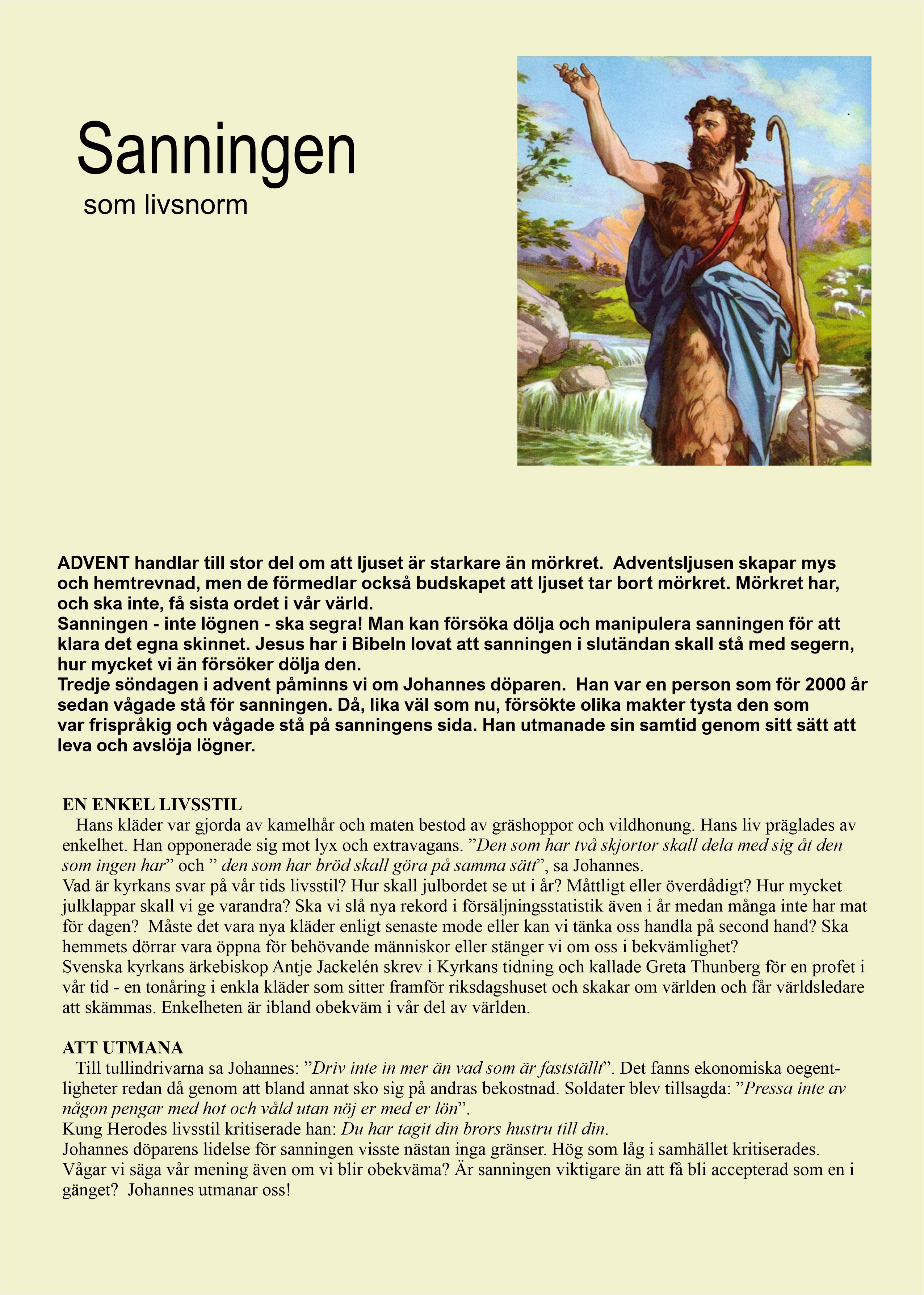 Sanningen
som livsnorm

ADVENT handlar till stor del om att ljuset är starkare än mörkret. Adventsljusen skapar mys och hemtrevnad, men de förmedlar också budskapet att ljuset tar bort mörkret. Mörkret har, och ska inte, få sista ordet i vår värld.
Sanningen - inte lögnen - ska segra! Man kan försöka dölja och manipulera sanningen för att klara det egna skinnet. Jesus har i Bibeln lovat att sanningen i slutändan skall stå med segern, hur mycket vi än försöker dölja den.
Tredje söndagen i advent påminns vi om Johannes döparen. Han var en person som för 2000 år sedan vågade stå för sanningen. Då, lika väl som nu, försökte olika makter tysta den som var frispråkig och vågade stå på sanningens sida. Han utmanade sin samtid genom sitt sätt att leva och avslöja lögner.

EN ENKEL LIVSSTIL
Hans kläder var gjorda av kamelhår och maten bestod av gräshoppor och vildhonung. Hans liv präglades av enkelhet. Han opponerade sig mot lyx och extravagans. ”Den som har två skjortor skall dela med sig åt den som ingen har” och ” den som har bröd skall göra på samma sätt”, sa Johannes.
Vad är kyrkans svar på vår tids livsstil? Hur skall julbordet se ut i år? Måttligt eller överdådigt? Hur mycket julklappar skall vi ge varandra? Ska vi slå nya rekord i försäljningsstatistik även i år medan många inte har mat för dagen? Måste det vara nya kläder enligt senaste mode eller kan vi tänka oss handla på second hand? Ska hemmets dörrar vara öppna för behövande människor eller stänger vi om oss i bekvämlighet?
Svenska kyrkans ärkebiskop Antje Jackelén skrev i Kyrkans tidning och kallade Greta Thunberg för en profet i vår tid - en tonåring i enkla kläder som sitter framför riksdagshuset och skakar om världen och får världsledare att skämmas. Enkelheten är ibland obekväm i vår del av världen.

ATT UTMANA
Till tullindrivarna sa Johannes: ”Driv inte in mer än vad som är fastställt”. Det fanns ekonomiska oegentligheter redan då genom att bland annat sko sig på andras bekostnad. Soldater blev tillsagda: ”Pressa inte av någon pengar med hot och våld utan nöj er med er lön”.
Kung Herodes livsstil kritiserade han: Du har tagit din brors hustru till din.
Johannes döparens lidelse för sanningen visste nästan inga gränser. Hög som låg i samhället kritiserades. Vågar vi säga vår mening även om vi blir obekväma? Är sanningen viktigare än att få bli accepterad som en i gänget? Johannes utmanar oss!